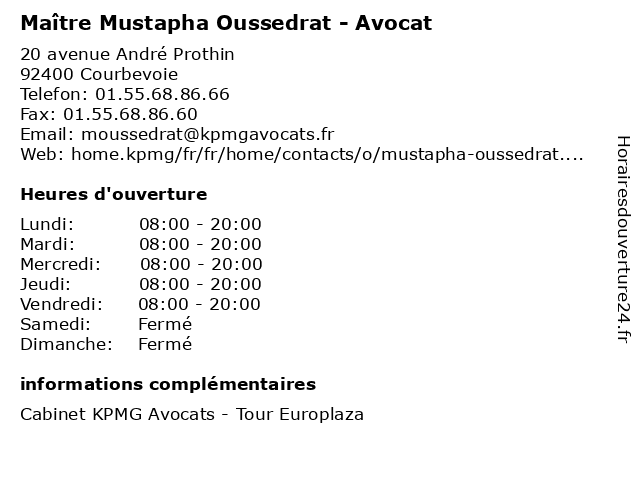 Maître Mustapha Oussedrat - Avocat

20 avenue André Prothin
92400 Courbevoie
Telefon: 01.55.68.86.66
Fax: 01.55.68.86.60
Email: moussedrat@kpmgavocats.fr
Web: home.kpmg/fr/fr/home/contacts/o/mustapha-oussedrat....

Heures d'ouverture

| | |
|---|---|
| Lundi: | 08:00 - 20:00 |
| Mardi: | 08:00 - 20:00 |
| Mercredi: | 08:00 - 20:00 |
| Jeudi: | 08:00 - 20:00 |
| Vendredi: | 08:00 - 20:00 |
| Samedi: | Fermé |
| Dimanche: | Fermé |

informations complémentaires

Cabinet KPMG Avocats - Tour Europlaza

Horairesdouverture24.fr